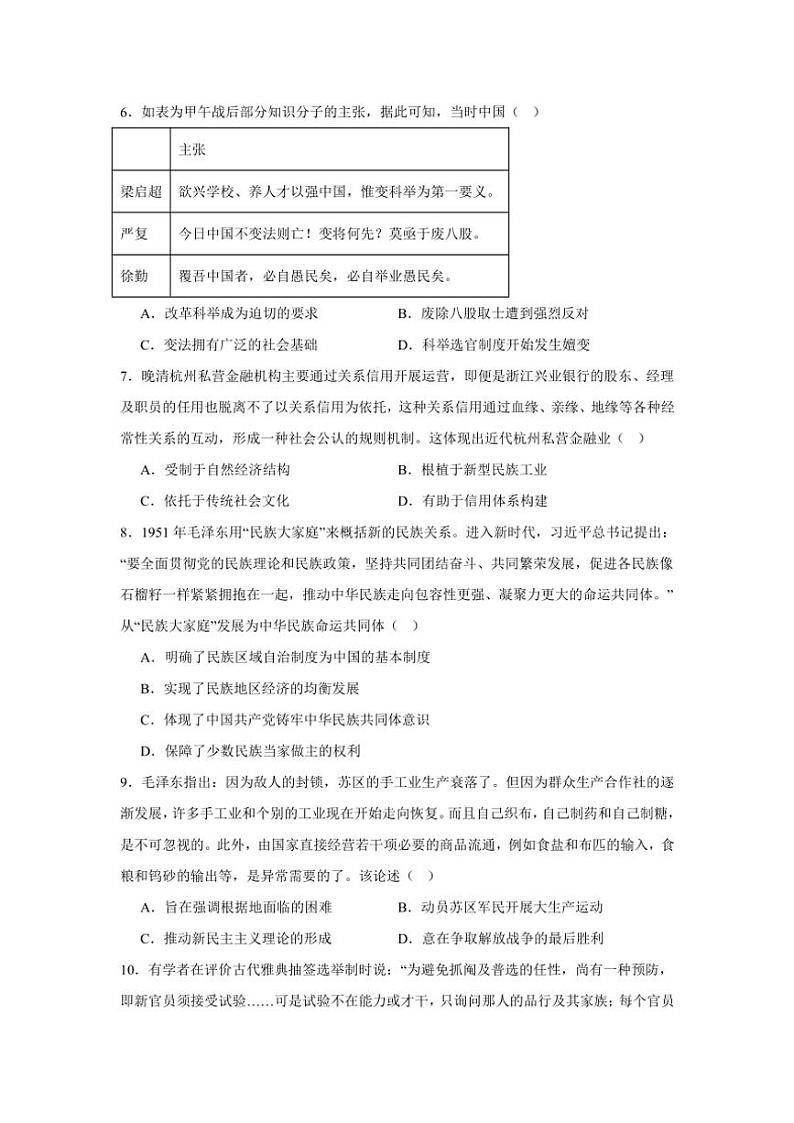 6．如表为甲午战后部分知识分子的主张，据此可知，当时中国（　）

| | 主张 |
|---|---|
| 梁启超 | 欲兴学校、养人才以强中国，惟变科举为第一要义。 |
| 严复 | 今日中国不变法则亡！变将何先？莫亟于废八股。 |
| 徐勤 | 覆吾中国者，必自愚民矣，必自举业愚民矣。 |

A．改革科举成为迫切的要求　　B．废除八股取士遭到强烈反对

C．变法拥有广泛的社会基础　　D．科举选官制度开始发生嬗变

7．晚清杭州私营金融机构主要通过关系信用开展运营，即便是浙江兴业银行的股东、经理及职员的任用也脱离不了以关系信用为依托，这种关系信用通过血缘、亲缘、地缘等各种经常性关系的互动，形成一种社会公认的规则机制。这体现出近代杭州私营金融业（　）

A．受制于自然经济结构　　B．根植于新型民族工业

C．依托于传统社会文化　　D．有助于信用体系构建

8．1951年毛泽东用“民族大家庭”来概括新的民族关系。进入新时代，习近平总书记提出：“要全面贯彻党的民族理论和民族政策，坚持共同团结奋斗、共同繁荣发展，促进各民族像石榴籽一样紧紧拥抱在一起，推动中华民族走向包容性更强、凝聚力更大的命运共同体。”从“民族大家庭”发展为中华民族命运共同体（　）

A．明确了民族区域自治制度为中国的基本制度

B．实现了民族地区经济的均衡发展

C．体现了中国共产党铸牢中华民族共同体意识

D．保障了少数民族当家做主的权利

9．毛泽东指出：因为敌人的封锁，苏区的手工业生产衰落了。但因为群众生产合作社的逐渐发展，许多手工业和个别的工业现在开始走向恢复。而且自己织布，自己制药和自己制糖，是不可忽视的。此外，由国家直接经营若干项必要的商品流通，例如食盐和布匹的输入，食粮和钨砂的输出等，是异常需要的了。该论述（　）

A．旨在强调根据地面临的困难　　B．动员苏区军民开展大生产运动

C．推动新民主主义理论的形成　　D．意在争取解放战争的最后胜利

10．有学者在评价古代雅典抽签选举制时说：“为避免抓阄及普选的任性，尚有一种预防，即新官员须接受试验……可是试验不在能力或才干，只询问那人的品行及其家族；每个官员